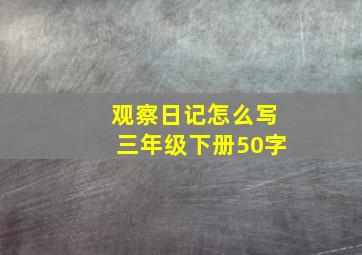 观察日记怎么写
三年级下册50字